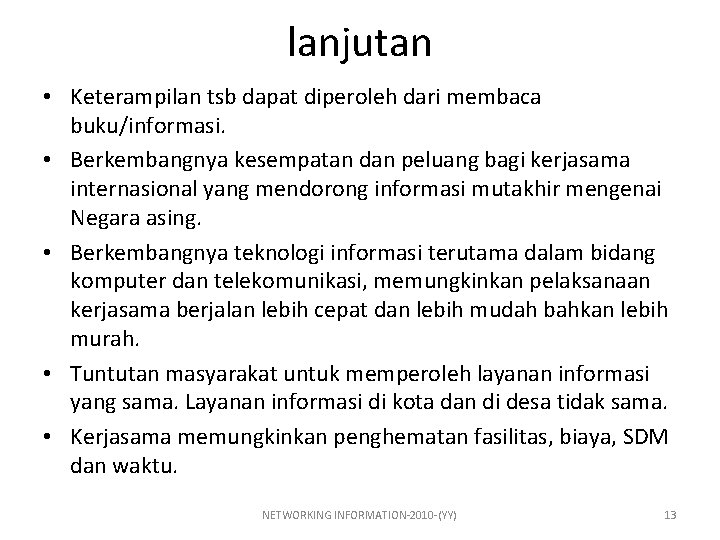 lanjutan

• Keterampilan tsb dapat diperoleh dari membaca buku/informasi.

• Berkembangnya kesempatan dan peluang bagi kerjasama internasional yang mendorong informasi mutakhir mengenai Negara asing.

• Berkembangnya teknologi informasi terutama dalam bidang komputer dan telekomunikasi, memungkinkan pelaksanaan kerjasama berjalan lebih cepat dan lebih mudah bahkan lebih murah.

• Tuntutan masyarakat untuk memperoleh layanan informasi yang sama. Layanan informasi di kota dan di desa tidak sama.

• Kerjasama memungkinkan penghematan fasilitas, biaya, SDM dan waktu.

NETWORKING INFORMATION-2010-(YY)

13